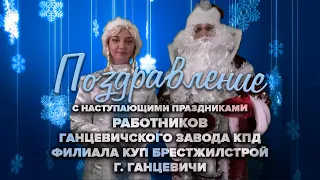 Поздравление
С НАСТУПАЮЩИМИ ПРАЗДНИКАМИ
РАБОТНИКОВ
ГАНЦЕВИЧСКОГО ЗАВОДА КПД
ФИЛИАЛА КУП БРЕСТЖИЛСТРОЙ
Г. ГАНЦЕВИЧИ